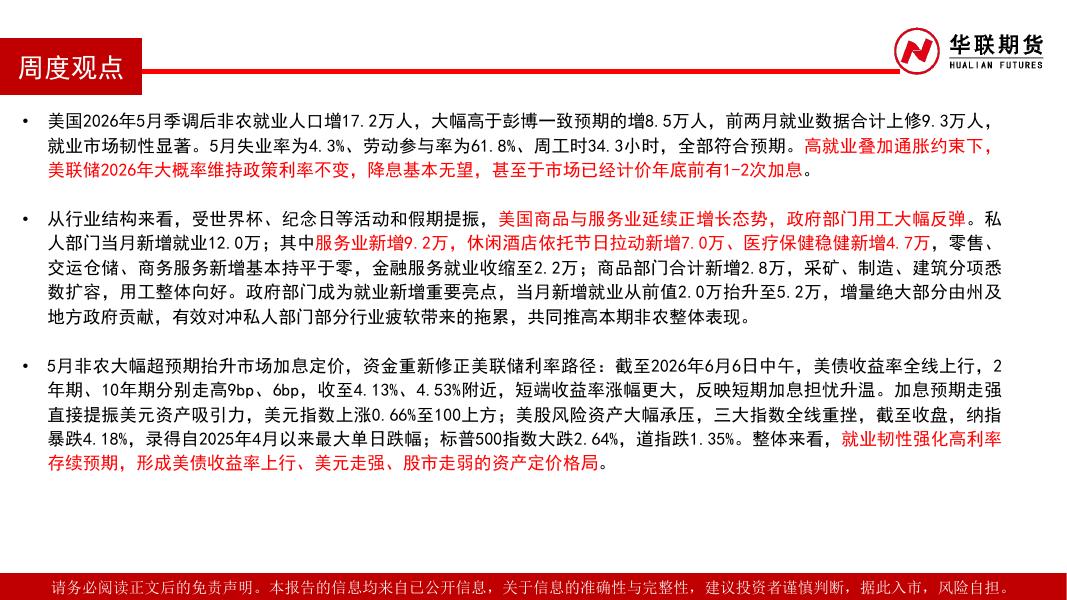 周度观点

华联期货
HUALIAN FUTURES

• 美国2026年5月季调后非农就业人口增17.2万人，大幅高于彭博一致预期的增8.5万人，前两月就业数据合计上修9.3万人，就业市场韧性显著。5月失业率为4.3%、劳动参与率为61.8%、周工时34.3小时，全部符合预期。高就业叠加通胀约束下，美联储2026年大概率维持政策利率不变，降息基本无望，甚至于市场已经计价年底前有1-2次加息。

• 从行业结构来看，受世界杯、纪念日等活动和假期提振，美国商品与服务业延续正增长态势，政府部门用工大幅反弹。私人部门当月新增就业12.0万；其中服务业新增9.2万，休闲酒店依托节日拉动新增7.0万、医疗保健稳健新增4.7万，零售、交运仓储、商务服务新增基本持平于零，金融服务就业收缩至2.2万；商品部门合计新增2.8万，采矿、制造、建筑分项悉数扩容，用工整体向好。政府部门成为就业新增重要亮点，当月新增就业从前值2.0万抬升至5.2万，增量绝大部分由州及地方政府贡献，有效对冲私人部门部分行业疲软带来的拖累，共同推高本期非农整体表现。

• 5月非农大幅超预期抬升市场加息定价，资金重新修正美联储利率路径：截至2026年6月6日中午，美债收益率全线上行，2年期、10年期分别走高9bp、6bp，收至4.13%、4.53%附近，短端收益率涨幅更大，反映短期加息担忧升温。加息预期走强直接提振美元资产吸引力，美元指数上涨0.66%至100上方；美股风险资产大幅承压，三大指数全线重挫，截至收盘，纳指暴跌4.18%，录得自2025年4月以来最大单日跌幅；标普500指数大跌2.64%，道指跌1.35%。整体来看，就业韧性强化高利率存续预期，形成美债收益率上行、美元走强、股市走弱的资产定价格局。

请务必阅读正文后的免责声明。本报告的信息均来自已公开信息，关于信息的准确性与完整性，建议投资者谨慎判断，据此入市，风险自担。